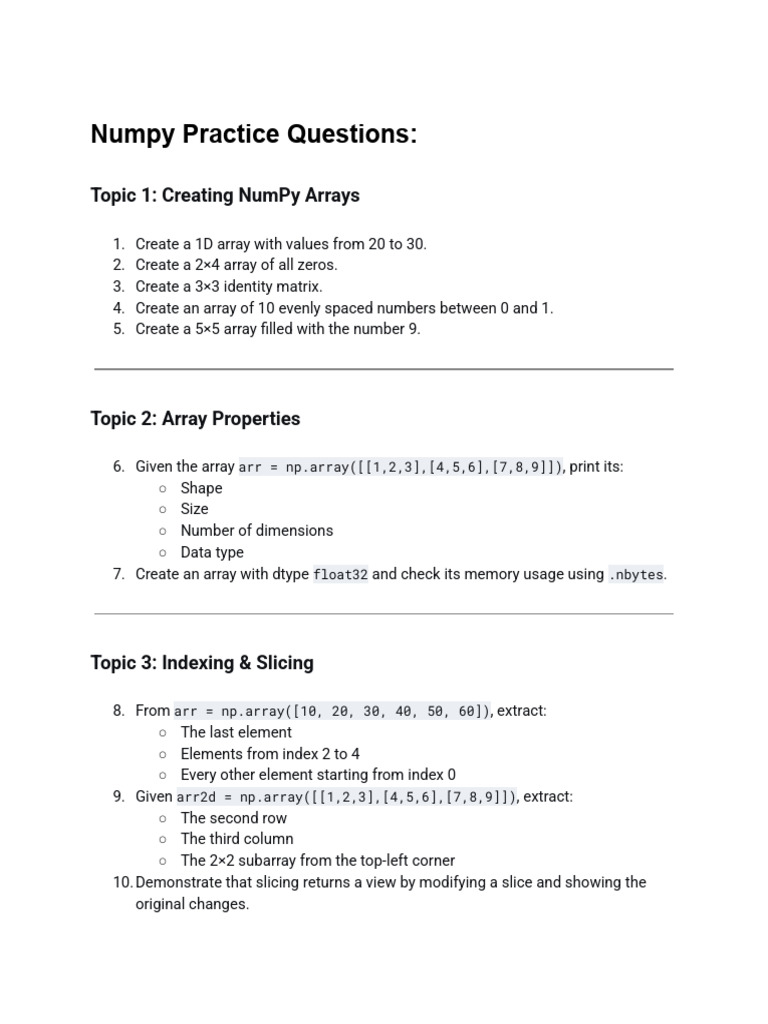 Numpy Practice Questions:

Topic 1: Creating NumPy Arrays

1. Create a 1D array with values from 20 to 30.
2. Create a 2×4 array of all zeros.
3. Create a 3×3 identity matrix.
4. Create an array of 10 evenly spaced numbers between 0 and 1.
5. Create a 5×5 array filled with the number 9.

Topic 2: Array Properties

6. Given the array arr = np.array([[1,2,3],[4,5,6],[7,8,9]]), print its:
   ○ Shape
   ○ Size
   ○ Number of dimensions
   ○ Data type
7. Create an array with dtype float32 and check its memory usage using .nbytes.

Topic 3: Indexing & Slicing

8. From arr = np.array([10, 20, 30, 40, 50, 60]), extract:
   ○ The last element
   ○ Elements from index 2 to 4
   ○ Every other element starting from index 0
9. Given arr2d = np.array([[1,2,3],[4,5,6],[7,8,9]]), extract:
   ○ The second row
   ○ The third column
   ○ The 2×2 subarray from the top-left corner
10. Demonstrate that slicing returns a view by modifying a slice and showing the original changes.